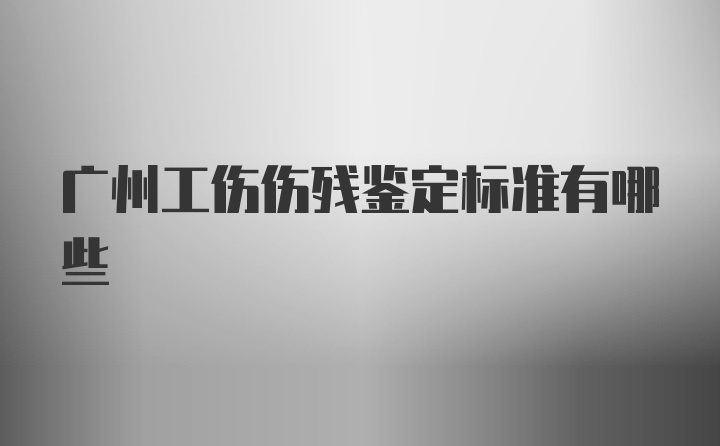 广州工伤伤残鉴定标准有哪些